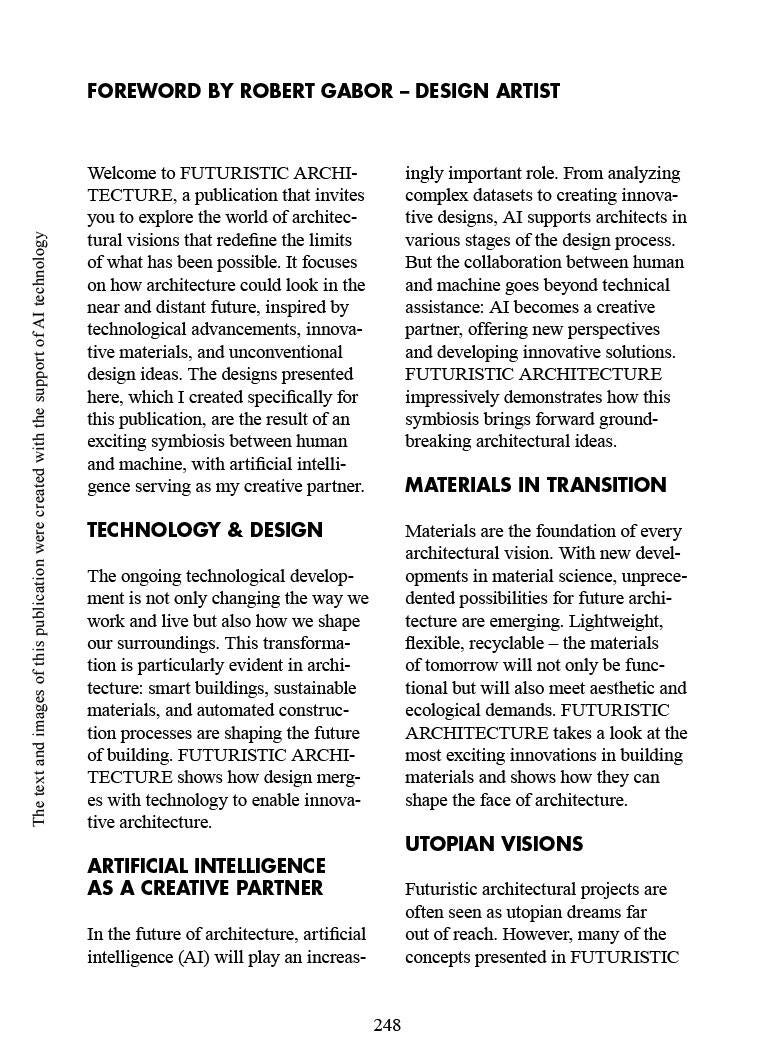 FOREWORD BY ROBERT GABOR – DESIGN ARTIST

The text and images of this publication were created with the support of AI technology

Welcome to FUTURISTIC ARCHITECTURE, a publication that invites you to explore the world of architectural visions that redefine the limits of what has been possible. It focuses on how architecture could look in the near and distant future, inspired by technological advancements, innovative materials, and unconventional design ideas. The designs presented here, which I created specifically for this publication, are the result of an exciting symbiosis between human and machine, with artificial intelligence serving as my creative partner.

TECHNOLOGY & DESIGN

The ongoing technological development is not only changing the way we work and live but also how we shape our surroundings. This transformation is particularly evident in architecture: smart buildings, sustainable materials, and automated construction processes are shaping the future of building. FUTURISTIC ARCHITECTURE shows how design merges with technology to enable innovative architecture.

ARTIFICIAL INTELLIGENCE AS A CREATIVE PARTNER

In the future of architecture, artificial intelligence (AI) will play an increasingly important role. From analyzing complex datasets to creating innovative designs, AI supports architects in various stages of the design process. But the collaboration between human and machine goes beyond technical assistance: AI becomes a creative partner, offering new perspectives and developing innovative solutions. FUTURISTIC ARCHITECTURE impressively demonstrates how this symbiosis brings forward groundbreaking architectural ideas.

MATERIALS IN TRANSITION

Materials are the foundation of every architectural vision. With new developments in material science, unprecedented possibilities for future architecture are emerging. Lightweight, flexible, recyclable – the materials of tomorrow will not only be functional but will also meet aesthetic and ecological demands. FUTURISTIC ARCHITECTURE takes a look at the most exciting innovations in building materials and shows how they can shape the face of architecture.

UTOPIAN VISIONS

Futuristic architectural projects are often seen as utopian dreams far out of reach. However, many of the concepts presented in FUTURISTIC

248